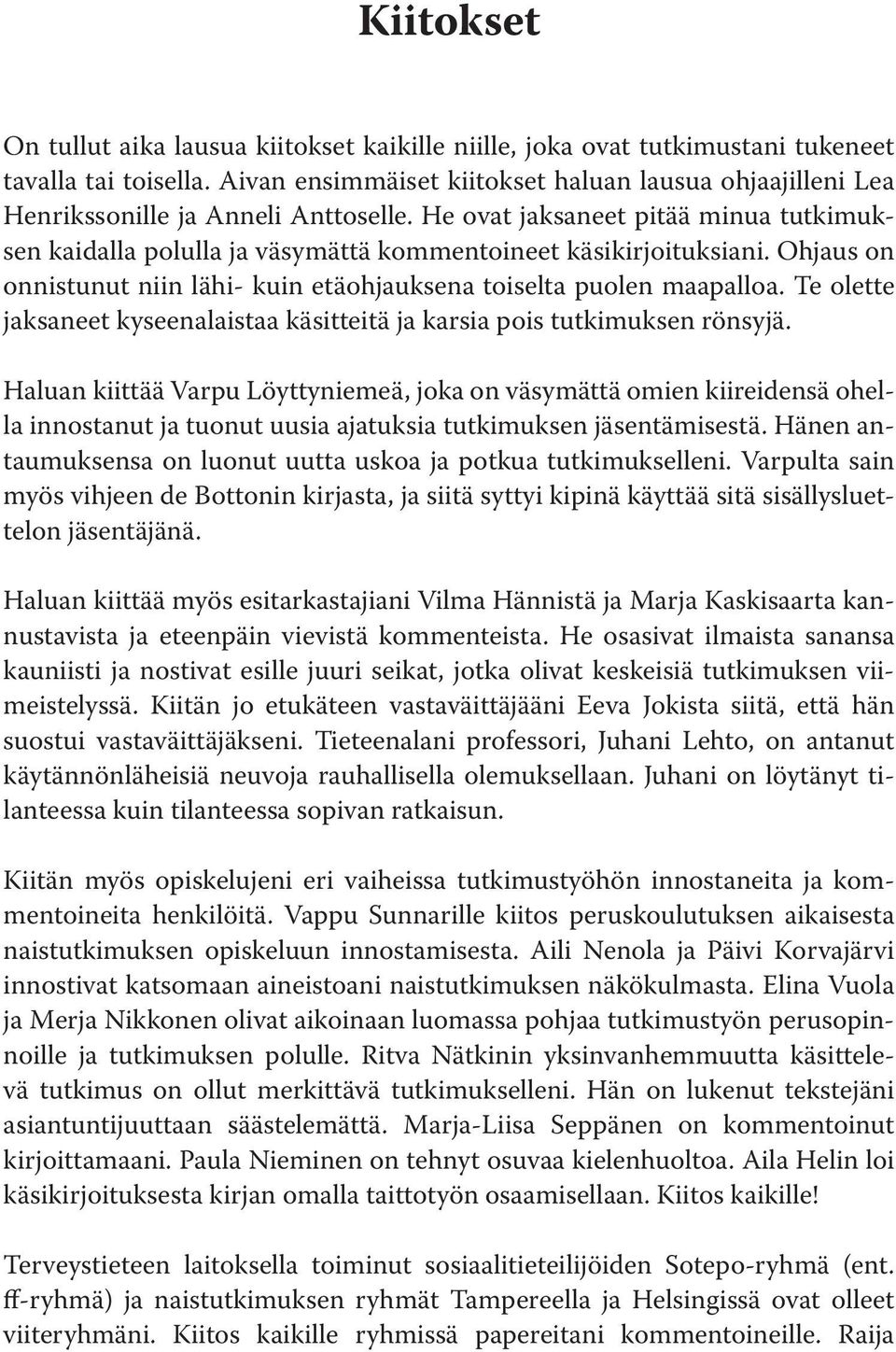 Kiitokset

On tullut aika lausua kiitokset kaikille niille, joka ovat tutkimustani tukeneet tavalla tai toisella. Aivan ensimmäiset kiitokset haluan lausua ohjaajilleni Lea Henrikssonille ja Anneli Anttoselle. He ovat jaksaneet pitää minua tutkimuksen kaidalla polulla ja väsymättä kommentoineet käsikirjoituksiani. Ohjaus on onnistunut niin lähi- kuin etäohjauksena toiselta puolen maapalloa. Te olette jaksaneet kyseenalaistaa käsitteitä ja karsia pois tutkimuksen rönsyjä.

Haluan kiittää Varpu Löyttyniemeä, joka on väsymättä omien kiireidensä ohella innostanut ja tuonut uusia ajatuksia tutkimuksen jäsentämisestä. Hänen antaumuksensa on luonut uutta uskoa ja potkua tutkimukselleni. Varpulta sain myös vihjeen de Bottonin kirjasta, ja siitä syttyi kipinä käyttää sitä sisällysluettelon jäsentäjänä.

Haluan kiittää myös esitarkastajiani Vilma Hännistä ja Marja Kaskisaarta kannustavista ja eteenpäin vievistä kommenteista. He osasivat ilmaista sanansa kauniisti ja nostivat esille juuri seikat, jotka olivat keskeisiä tutkimuksen viimeistelyssä. Kiitän jo etukäteen vastaväittäjääni Eeva Jokista siitä, että hän suostui vastaväittäjäkseni. Tieteenalani professori, Juhani Lehto, on antanut käytännönläheisiä neuvoja rauhallisella olemuksellaan. Juhani on löytänyt tilanteessa kuin tilanteessa sopivan ratkaisun.

Kiitän myös opiskelujeni eri vaiheissa tutkimustyöhön innostaneita ja kommentoineita henkilöitä. Vappu Sunnarille kiitos peruskoulutuksen aikaisesta naistutkimuksen opiskeluun innostamisesta. Aili Nenola ja Päivi Korvajärvi innostivat katsomaan aineistoani naistutkimuksen näkökulmasta. Elina Vuola ja Merja Nikkonen olivat aikoinaan luomassa pohjaa tutkimustyön perusopinnoille ja tutkimuksen polulle. Ritva Nätkinin yksinvanhemmuutta käsittelevä tutkimus on ollut merkittävä tutkimukselleni. Hän on lukenut tekstejäni asiantuntijuuttaan säästelemättä. Marja-Liisa Seppänen on kommentoinut kirjoittamaani. Paula Nieminen on tehnyt osuvaa kielenhuoltoa. Aila Helin loi käsikirjoituksesta kirjan omalla taittotyön osaamisellaan. Kiitos kaikille!

Terveystieteen laitoksella toiminut sosiaalitieteilijöiden Sotepo-ryhmä (ent. ff-ryhmä) ja naistutkimuksen ryhmät Tampereella ja Helsingissä ovat olleet viiteryhmäni. Kiitos kaikille ryhmissä papereitani kommentoineille. Raija